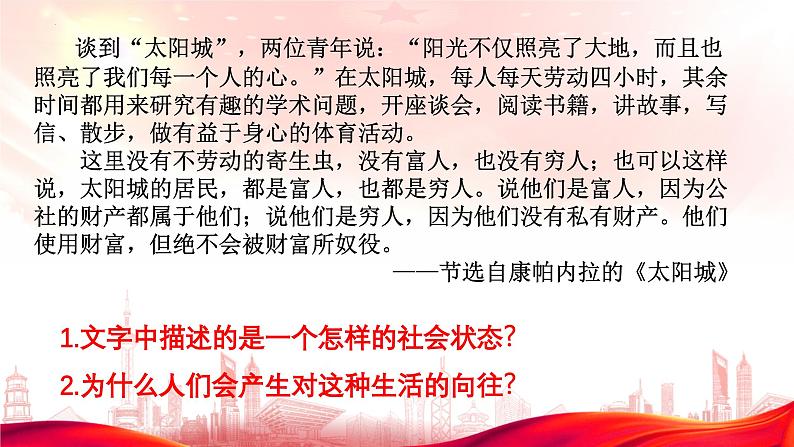 谈到“太阳城”，两位青年说：“阳光不仅照亮了大地，而且也照亮了我们每一个人的心。”在太阳城，每人每天劳动四小时，其余时间都用来研究有趣的学术问题，开座谈会，阅读书籍，讲故事，写信、散步，做有益于身心的体育活动。

这里没有不劳动的寄生虫，没有富人，也没有穷人；也可以这样说，太阳城的居民，都是富人，也都是穷人。说他们是富人，因为公社的财产都属于他们；说他们是穷人，因为他们没有私有财产。他们使用财富，但绝不会被财富所奴役。

——节选自康帕内拉的《太阳城》

1.文字中描述的是一个怎样的社会状态？

2.为什么人们会产生对这种生活的向往？